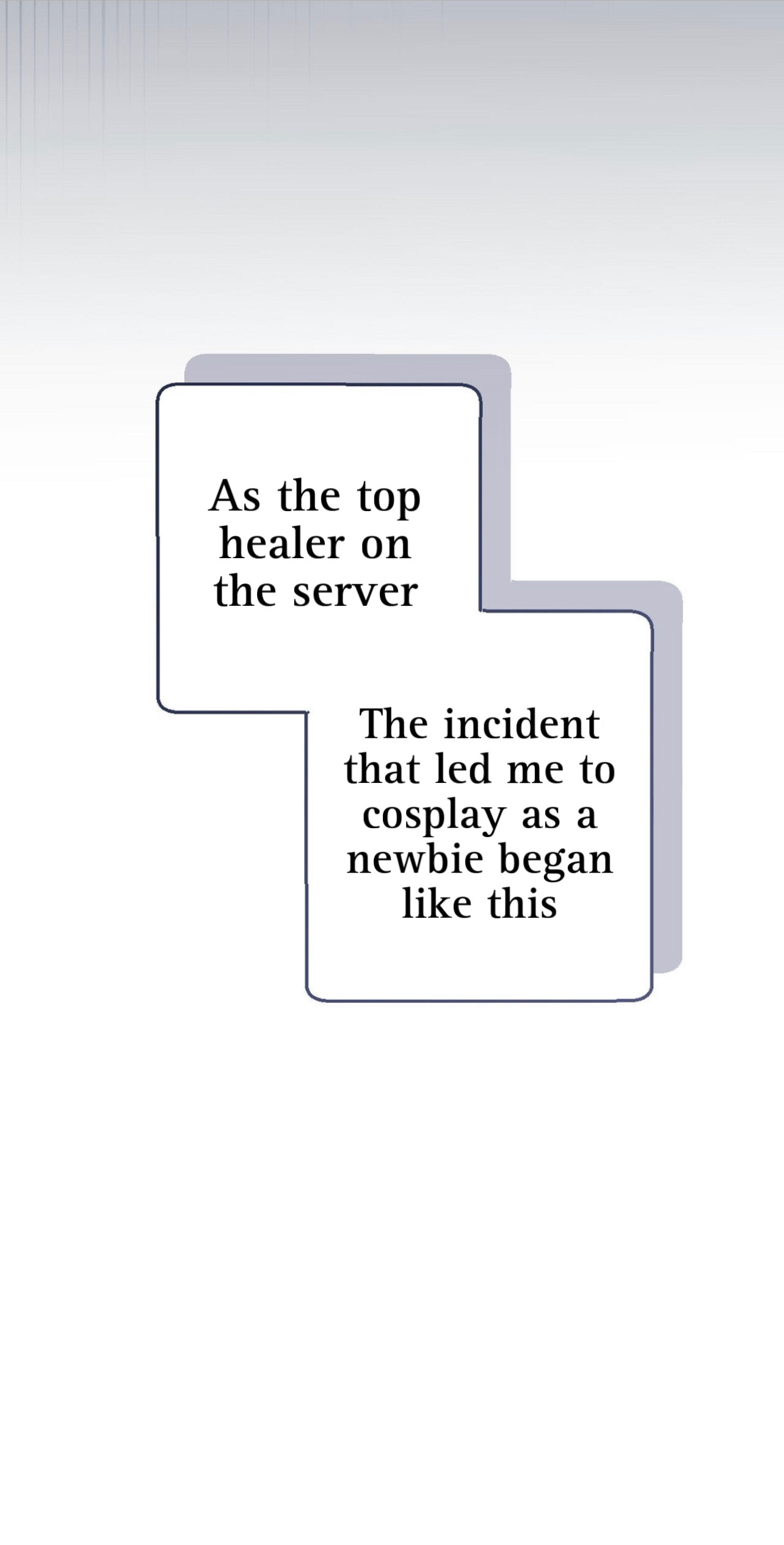 As the top healer on the server

The incident that led me to cosplay as a newbie began like this